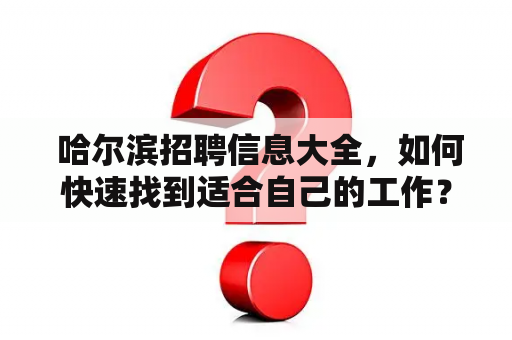 哈尔滨招聘信息大全，如何快速找到适合自己的工作？